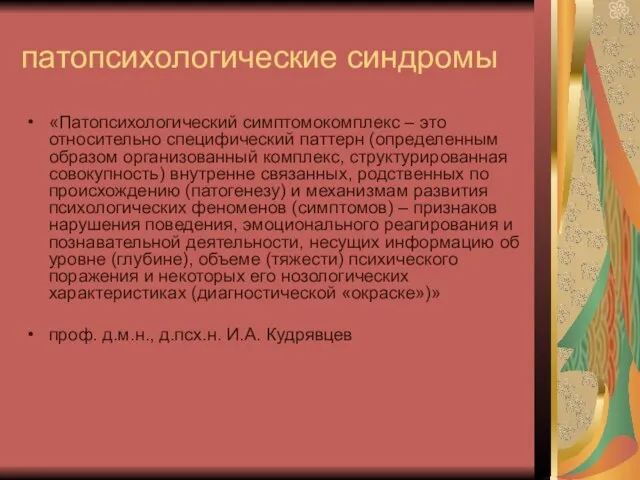 патопсихологические синдромы

• «Патопсихологический симптомокомплекс – это относительно специфический паттерн (определенным образом организованный комплекс, структурированная совокупность) внутренне связанных, родственных по происхождению (патогенезу) и механизмам развития психологических феноменов (симптомов) – признаков нарушения поведения, эмоционального реагирования и познавательной деятельности, несущих информацию об уровне (глубине), объеме (тяжести) психического поражения и некоторых его нозологических характеристиках (диагностической «окраске»)»

• проф. д.м.н., д.псх.н. И.А. Кудрявцев